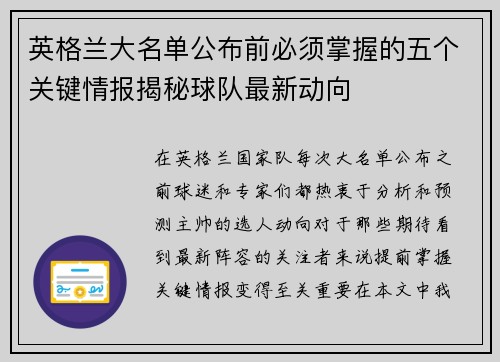 英格兰大名单公布前必须掌握的五个关键情报揭秘球队最新动向

在英格兰国家队每次大名单公布之前球迷和专家们都热衷于分析和预测主帅的选人动向对于那些期待看到最新阵容的关注者来说提前掌握关键情报变得至关重要在本文中我